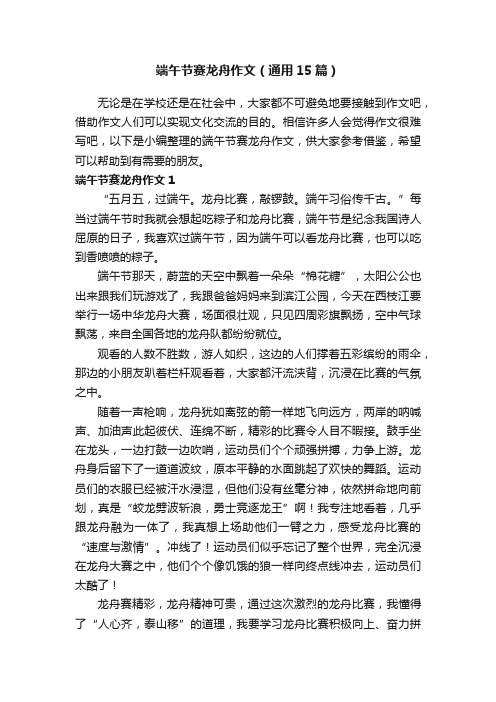 端午节赛龙舟作文（通用15篇）

无论是在学校还是在社会中，大家都不可避免地要接触到作文吧，借助作文人们可以实现文化交流的目的。相信许多人会觉得作文很难写吧，以下是小编整理的端午节赛龙舟作文，供大家参考借鉴，希望可以帮助到有需要的朋友。

端午节赛龙舟作文1

“五月五，过端午。龙舟比赛，敲锣鼓。端午习俗传千古。”每当过端午节时我就会想起吃粽子和龙舟比赛，端午节是纪念我国诗人屈原的日子，我喜欢过端午节，因为端午可以看龙舟比赛，也可以吃到香喷喷的粽子。

端午节那天，蔚蓝的天空中飘着一朵朵“棉花糖”，太阳公公也出来跟我们玩游戏了，我跟爸爸妈妈来到滨江公园，今天在西枝江要举行一场中华龙舟大赛，场面很壮观，只见四周彩旗飘扬，空中气球飘荡，来自全国各地的龙舟队都纷纷就位。

观看的人数不胜数，游人如织，这边的人们撑着五彩缤纷的雨伞，那边的小朋友趴着栏杆观看着，大家都汗流浃背，沉浸在比赛的气氛之中。

随着一声枪响，龙舟犹如离弦的箭一样地飞向远方，两岸的呐喊声、加油声此起彼伏、连绵不断，精彩的比赛令人目不暇接。鼓手坐在龙头，一边打鼓一边吹哨，运动员们个个顽强拼搏，力争上游。龙舟身后留下了一道道波纹，原本平静的水面跳起了欢快的舞蹈。运动员们的衣服已经被汗水浸湿，但他们没有丝毫分神，依然拼命地向前划，真是“蛟龙劈波斩浪，勇士竞逐龙王”啊！我专注地看着，几乎跟龙舟融为一体了，我真想上场助他们一臂之力，感受龙舟比赛的“速度与激情”。冲线了！运动员们似乎忘记了整个世界，完全沉浸在龙舟大赛之中，他们个个像饥饿的狼一样向终点线冲去，运动员们太酷了！

龙舟赛精彩，龙舟精神可贵，通过这次激烈的龙舟比赛，我懂得了“人心齐，泰山移”的道理，我要学习龙舟比赛积极向上、奋力拼